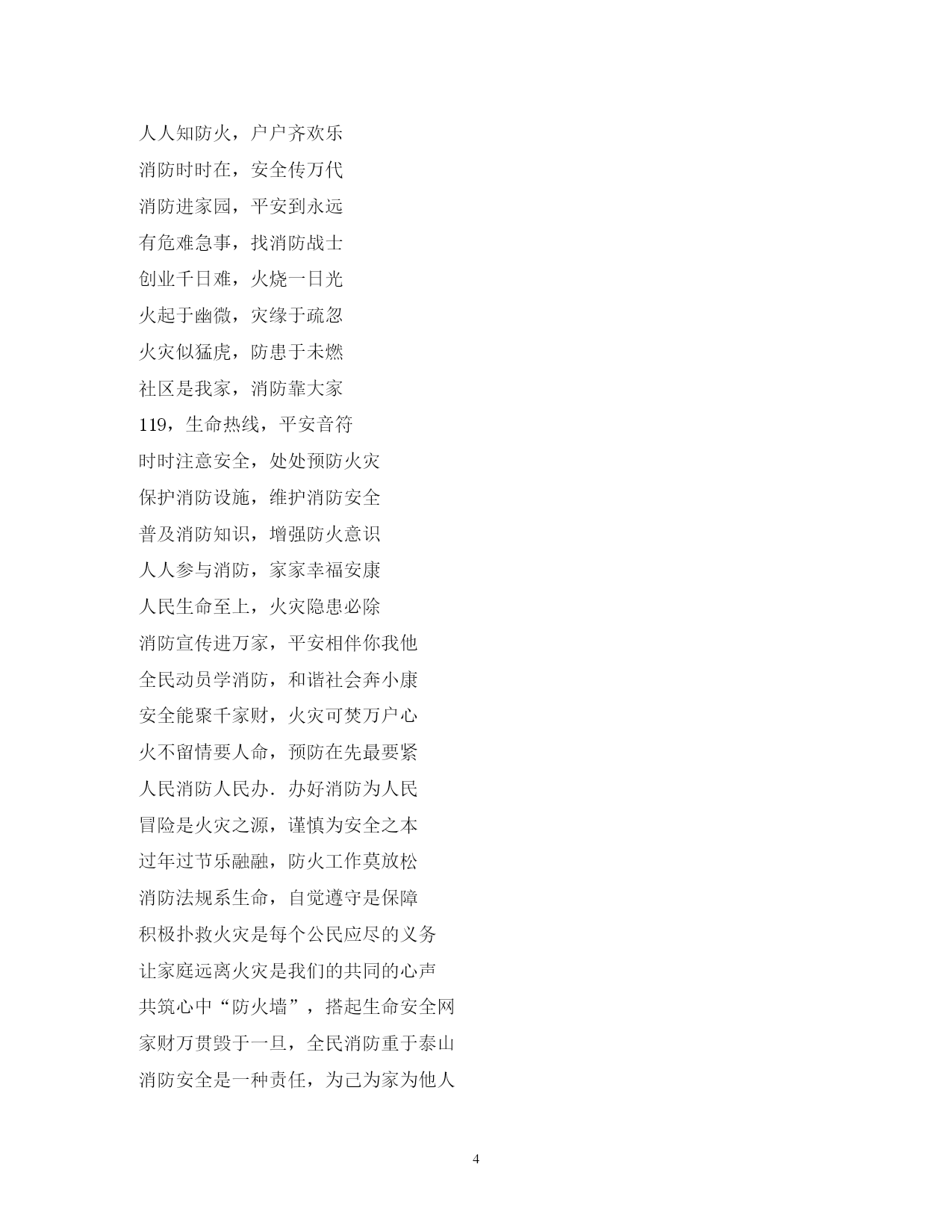 人人知防火，户户齐欢乐

消防时时在，安全传万代

消防进家园，平安到永远

有危难急事，找消防战士

创业千日难，火烧一日光

火起于幽微，灾缘于疏忽

火灾似猛虎，防患于未燃

社区是我家，消防靠大家

119，生命热线，平安音符

时时注意安全，处处预防火灾

保护消防设施，维护消防安全

普及消防知识，增强防火意识

人人参与消防，家家幸福安康

人民生命至上，火灾隐患必除

消防宣传进万家，平安相伴你我他

全民动员学消防，和谐社会奔小康

安全能聚千家财，火灾可焚万户心

火不留情要人命，预防在先最要紧

人民消防人民办．办好消防为人民

冒险是火灾之源，谨慎为安全之本

过年过节乐融融，防火工作莫放松

消防法规系生命，自觉遵守是保障

积极扑救火灾是每个公民应尽的义务

让家庭远离火灾是我们的共同的心声

共筑心中“防火墙”，搭起生命安全网

家财万贯毁于一旦，全民消防重于泰山

消防安全是一种责任，为己为家为他人

4